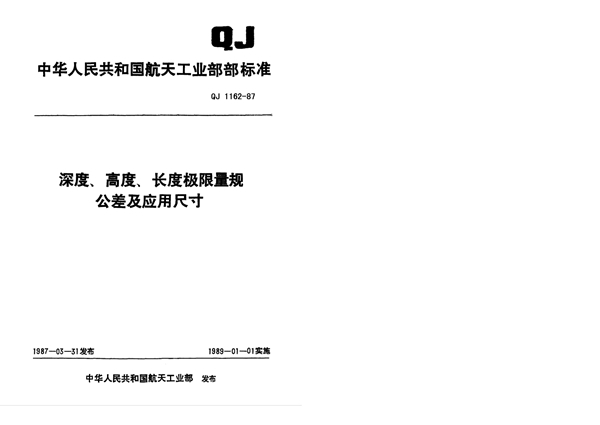 QJ

中华人民共和国航天工业部部标准

QJ 1162-87

深度、高度、长度极限量规
公差及应用尺寸

1987—03—31发布

1989—01—01实施

中华人民共和国航天工业部 发布